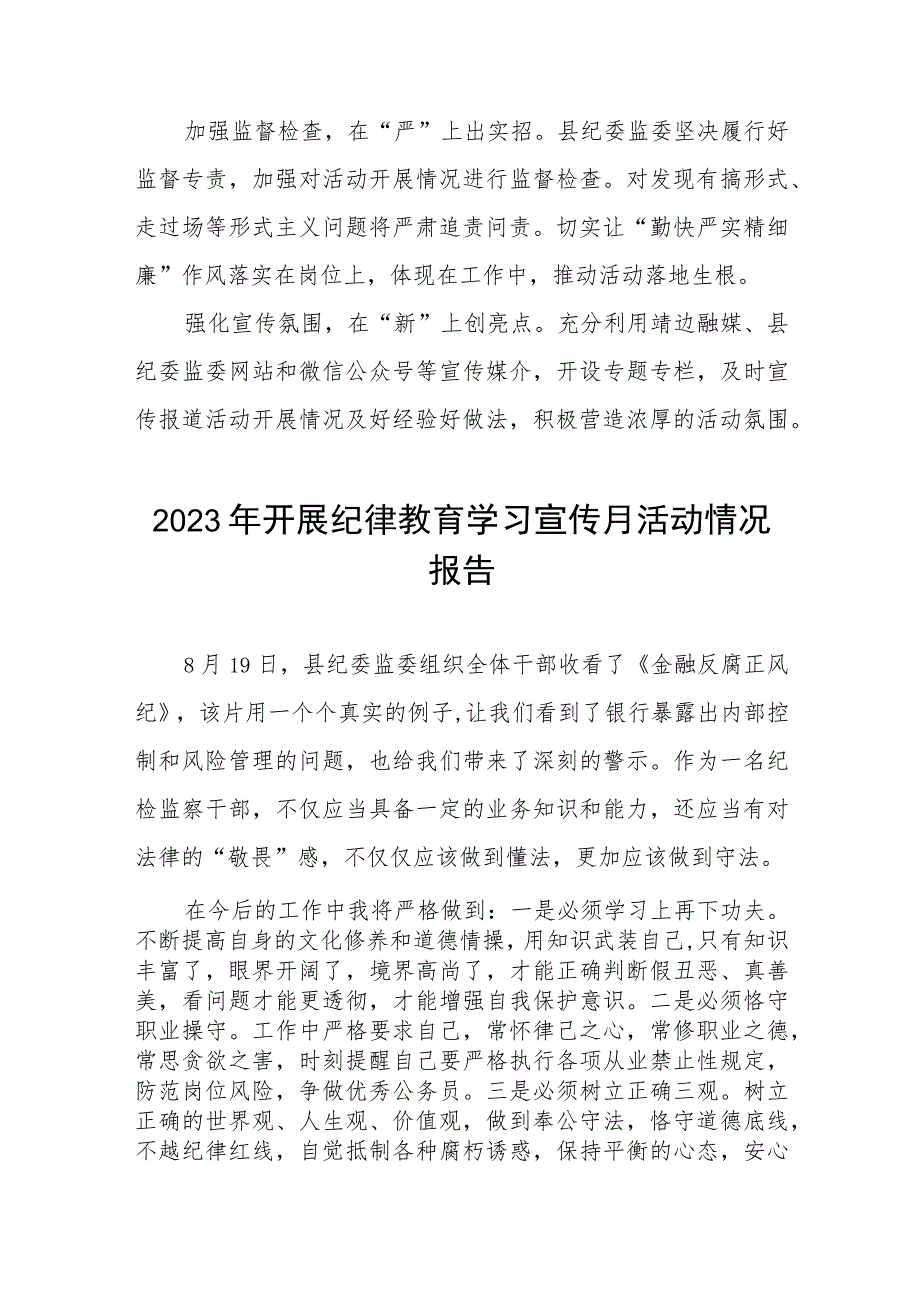 加强监督检查，在“严”上出实招。县纪委监委坚决履行好监督专责，加强对活动开展情况进行监督检查。对发现有搞形式、走过场等形式主义问题将严肃追责问责。切实让“勤快严实精细廉”作风落实在岗位上，体现在工作中，推动活动落地生根。

强化宣传氛围，在“新”上创亮点。充分利用靖边融媒、县纪委监委网站和微信公众号等宣传媒介，开设专题专栏，及时宣传报道活动开展情况及好经验好做法，积极营造浓厚的活动氛围。

2023年开展纪律教育学习宣传月活动情况报告

8月19日，县纪委监委组织全体干部收看了《金融反腐正风纪》，该片用一个个真实的例子,让我们看到了银行暴露出内部控制和风险管理的问题，也给我们带来了深刻的警示。作为一名纪检监察干部，不仅应当具备一定的业务知识和能力，还应当有对法律的“敬畏”感，不仅仅应该做到懂法，更加应该做到守法。

在今后的工作中我将严格做到：一是必须学习上再下功夫。不断提高自身的文化修养和道德情操，用知识武装自己，只有知识丰富了，眼界开阔了，境界高尚了，才能正确判断假丑恶、真善美，看问题才能更透彻，才能增强自我保护意识。二是必须恪守职业操守。工作中严格要求自己，常怀律己之心，常修职业之德，常思贪欲之害，时刻提醒自己要严格执行各项从业禁止性规定，防范岗位风险，争做优秀公务员。三是必须树立正确三观。树立正确的世界观、人生观、价值观，做到奉公守法，恪守道德底线，不越纪律红线，自觉抵制各种腐朽诱惑，保持平衡的心态，安心